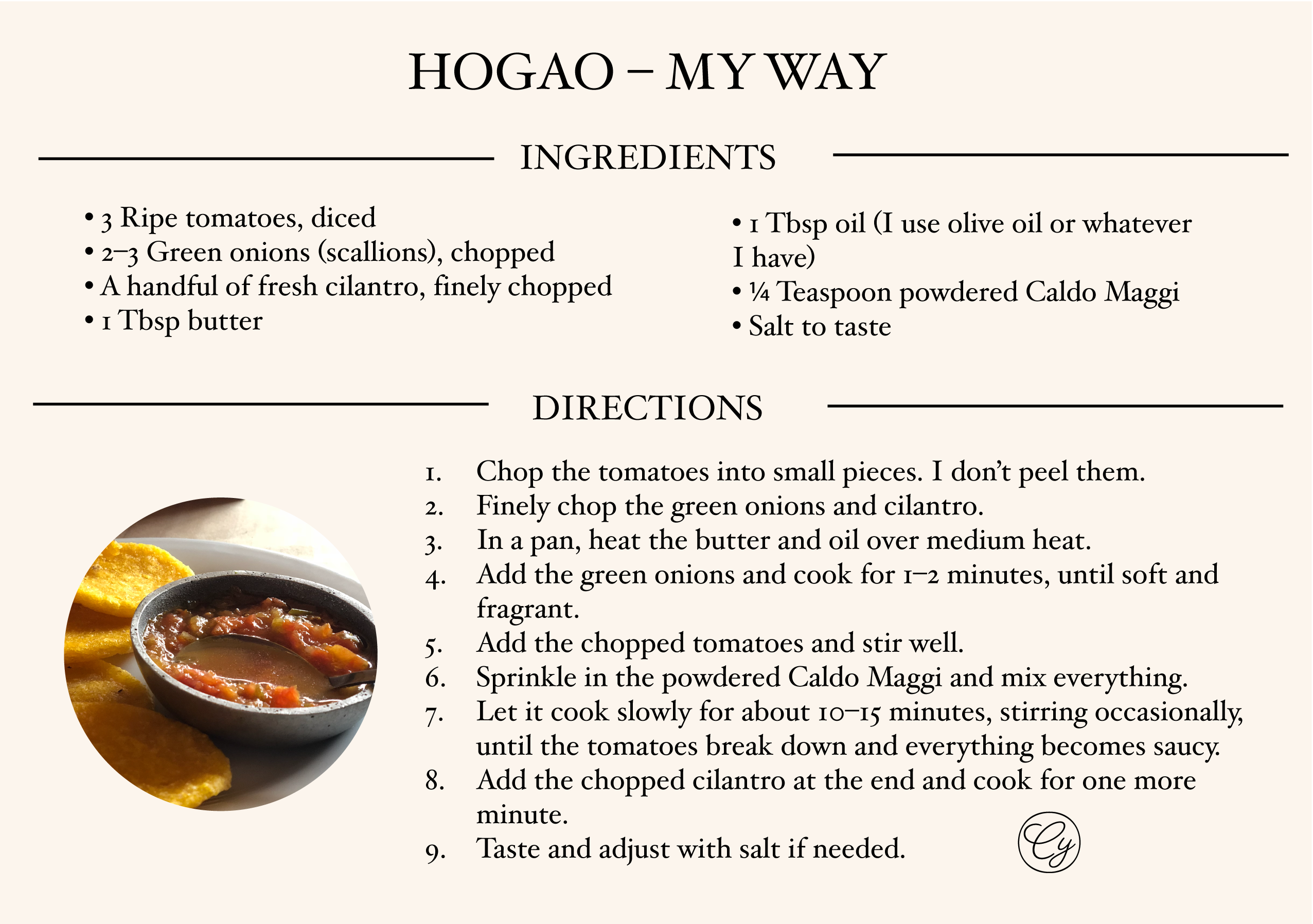 HOGAO – MY WAY

INGREDIENTS

• 3 Ripe tomatoes, diced
• 2–3 Green onions (scallions), chopped
• A handful of fresh cilantro, finely chopped
• 1 Tbsp butter

• 1 Tbsp oil (I use olive oil or whatever I have)
• ¼ Teaspoon powdered Caldo Maggi
• Salt to taste

DIRECTIONS

1. Chop the tomatoes into small pieces. I don't peel them.
2. Finely chop the green onions and cilantro.
3. In a pan, heat the butter and oil over medium heat.
4. Add the green onions and cook for 1–2 minutes, until soft and fragrant.
5. Add the chopped tomatoes and stir well.
6. Sprinkle in the powdered Caldo Maggi and mix everything.
7. Let it cook slowly for about 10–15 minutes, stirring occasionally, until the tomatoes break down and everything becomes saucy.
8. Add the chopped cilantro at the end and cook for one more minute.
9. Taste and adjust with salt if needed.

Cy